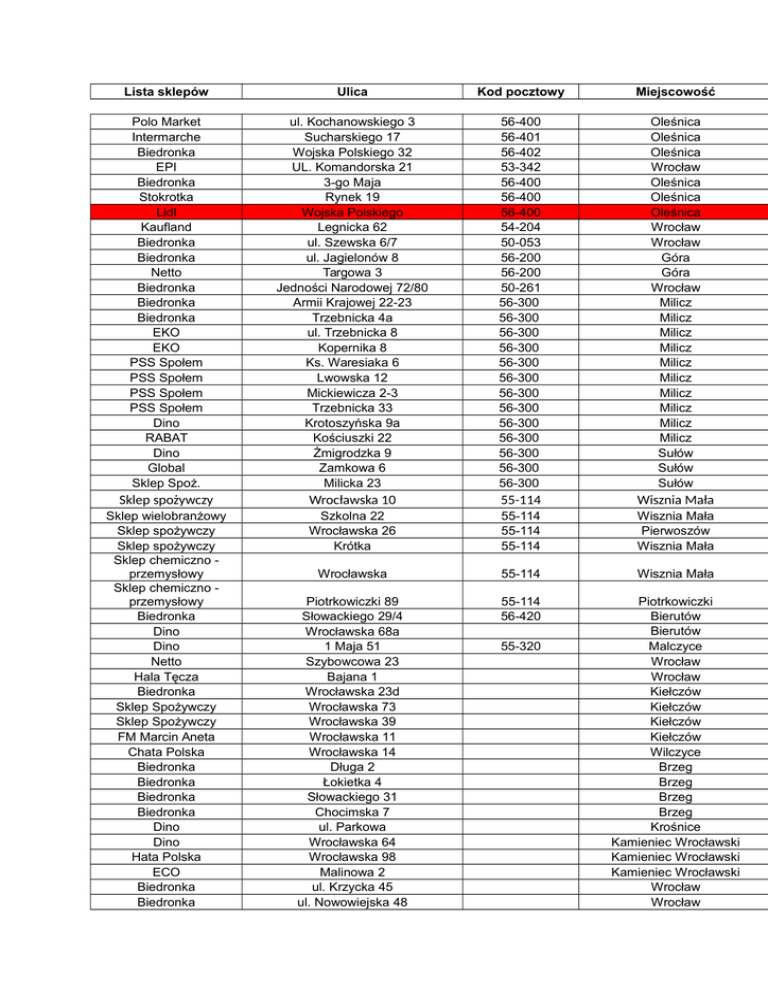 | Lista sklepów | Ulica | Kod pocztowy | Miejscowość |
|---|---|---|---|
| Polo Market | ul. Kochanowskiego 3 | 56-400 | Oleśnica |
| Intermarche | Sucharskiego 17 | 56-401 | Oleśnica |
| Biedronka | Wojska Polskiego 32 | 56-402 | Oleśnica |
| EPI | UL. Komandorska 21 | 53-342 | Wrocław |
| Biedronka | 3-go Maja | 56-400 | Oleśnica |
| Stokrotka | Rynek 19 | 56-400 | Oleśnica |
| Lidl | Wojska Polskiego | 56-400 | Oleśnica |
| Kaufland | Legnicka 62 | 54-204 | Wrocław |
| Biedronka | ul. Szewska 6/7 | 50-053 | Wrocław |
| Biedronka | ul. Jagielonów 8 | 56-200 | Góra |
| Netto | Targowa 3 | 56-200 | Góra |
| Biedronka | Jedności Narodowej 72/80 | 50-261 | Wrocław |
| Biedronka | Armii Krajowej 22-23 | 56-300 | Milicz |
| Biedronka | Trzebnicka 4a | 56-300 | Milicz |
| EKO | ul. Trzebnicka 8 | 56-300 | Milicz |
| EKO | Kopernika 8 | 56-300 | Milicz |
| PSS Społem | Ks. Waresiaka 6 | 56-300 | Milicz |
| PSS Społem | Lwowska 12 | 56-300 | Milicz |
| PSS Społem | Mickiewicza 2-3 | 56-300 | Milicz |
| PSS Społem | Trzebnicka 33 | 56-300 | Milicz |
| Dino | Krotoszyńska 9a | 56-300 | Milicz |
| RABAT | Kościuszki 22 | 56-300 | Milicz |
| Dino | Żmigrodzka 9 | 56-300 | Sułów |
| Global | Zamkowa 6 | 56-300 | Sułów |
| Sklep Spoż. | Milicka 23 | 56-300 | Sułów |
| Sklep spożywczy | Wrocławska 10 | 55-114 | Wisznia Mała |
| Sklep wielobranżowy | Szkolna 22 | 55-114 | Wisznia Mała |
| Sklep spożywczy | Wrocławska 26 | 55-114 | Pierwoszów |
| Sklep spożywczy | Krótka | 55-114 | Wisznia Mała |
| Sklep chemiczno - przemysłowy | Wrocławska | 55-114 | Wisznia Mała |
| Sklep chemiczno - przemysłowy | Piotrkowiczki 89 | 55-114 | Piotrkowiczki |
| Biedronka | Słowackiego 29/4 | 56-420 | Bierutów |
| Dino | Wrocławska 68a | | Bierutów |
| Dino | 1 Maja 51 | 55-320 | Malczyce |
| Netto | Szybowcowa 23 | | Wrocław |
| Hala Tęcza | Bajana 1 | | Wrocław |
| Biedronka | Wrocławska 23d | | Kiełczów |
| Sklep Spożywczy | Wrocławska 73 | | Kiełczów |
| Sklep Spożywczy | Wrocławska 39 | | Kiełczów |
| FM Marcin Aneta | Wrocławska 11 | | Kiełczów |
| Chata Polska | Wrocławska 14 | | Wilczyce |
| Biedronka | Długa 2 | | Brzeg |
| Biedronka | Łokietka 4 | | Brzeg |
| Biedronka | Słowackiego 31 | | Brzeg |
| Biedronka | Chocimska 7 | | Brzeg |
| Dino | ul. Parkowa | | Krośnice |
| Dino | Wrocławska 64 | | Kamieniec Wrocławski |
| Hata Polska | Wrocławska 98 | | Kamieniec Wrocławski |
| ECO | Malinowa 2 | | Kamieniec Wrocławski |
| Biedronka | ul. Krzycka 45 | | Wrocław |
| Biedronka | ul. Nowowiejska 48 | | Wrocław |